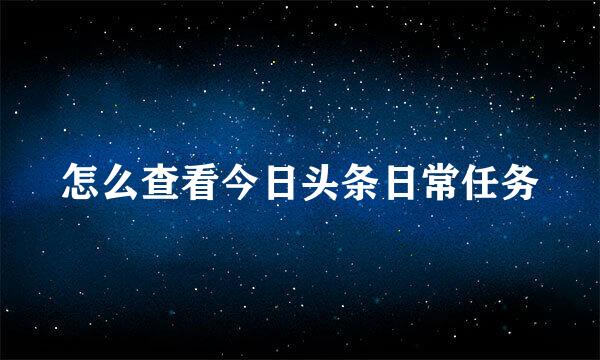 怎么查看今日头条日常任务